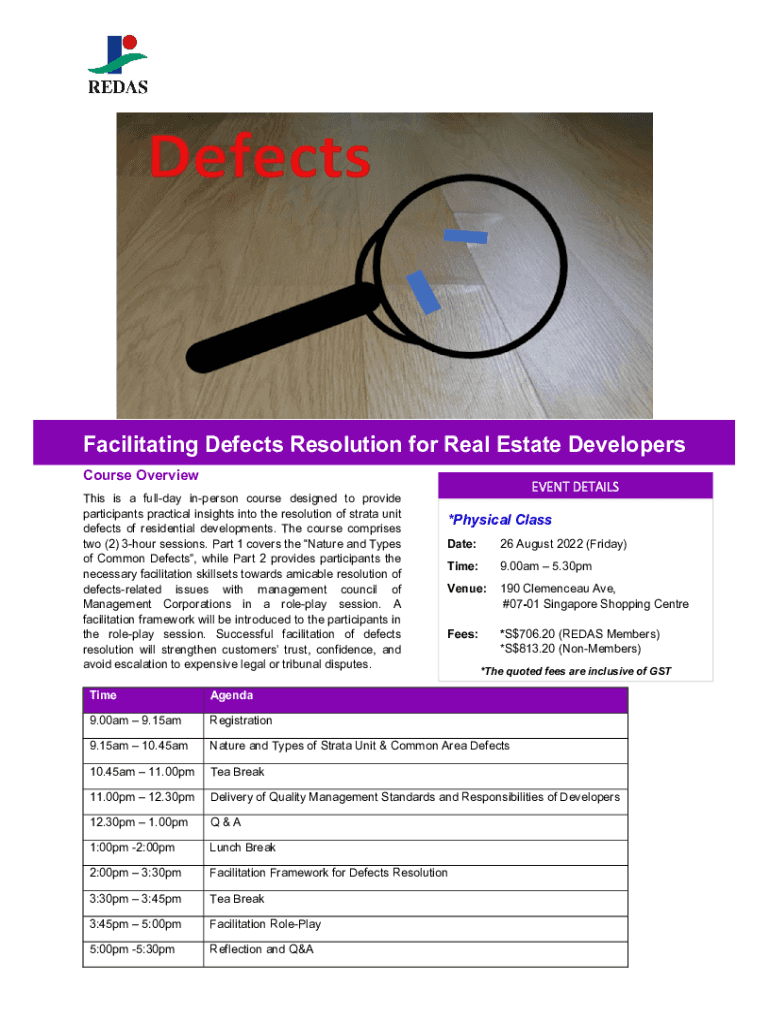 REDAS

Defects

Facilitating Defects Resolution for Real Estate Developers

Course Overview

This is a full-day in-person course designed to provide participants practical insights into the resolution of strata unit defects of residential developments. The course comprises two (2) 3-hour sessions. Part 1 covers the "Nature and Types of Common Defects", while Part 2 provides participants the necessary facilitation skillsets towards amicable resolution of defects-related issues with management council of Management Corporations in a role-play session. A facilitation framework will be introduced to the participants in the role-play session. Successful facilitation of defects resolution will strengthen customers' trust, confidence, and avoid escalation to expensive legal or tribunal disputes.

EVENT DETAILS

*Physical Class

Date: 26 August 2022 (Friday)

Time: 9.00am – 5.30pm

Venue: 190 Clemenceau Ave, #07-01 Singapore Shopping Centre

Fees: *S$706.20 (REDAS Members)
*S$813.20 (Non-Members)

*The quoted fees are inclusive of GST

| Time | Agenda |
|---|---|
| 9.00am – 9.15am | Registration |
| 9.15am – 10.45am | Nature and Types of Strata Unit & Common Area Defects |
| 10.45am – 11.00pm | Tea Break |
| 11.00pm – 12.30pm | Delivery of Quality Management Standards and Responsibilities of Developers |
| 12.30pm – 1.00pm | Q & A |
| 1:00pm -2:00pm | Lunch Break |
| 2:00pm – 3:30pm | Facilitation Framework for Defects Resolution |
| 3:30pm – 3:45pm | Tea Break |
| 3:45pm – 5:00pm | Facilitation Role-Play |
| 5:00pm -5:30pm | Reflection and Q&A |